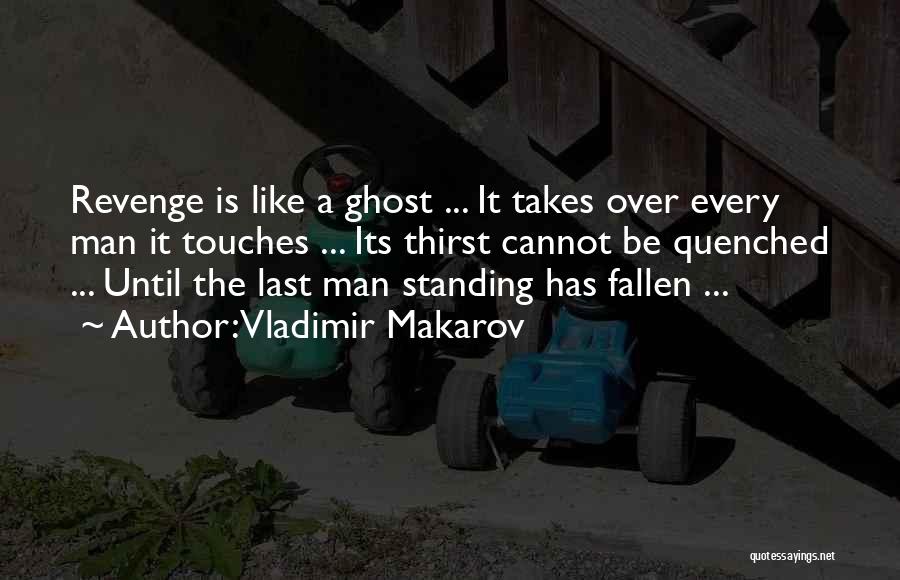 Revenge is like a ghost ... It takes over every man it touches ... Its thirst cannot be quenched ... Until the last man standing has fallen ...
~ Author:Vladimir Makarov

quotessayings.net